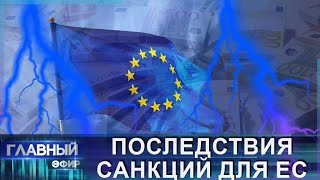 ГЛАВНЫЙ
ЭФИР

ПОСЛЕДСТВИЯ
САНКЦИЙ ДЛЯ ЕС